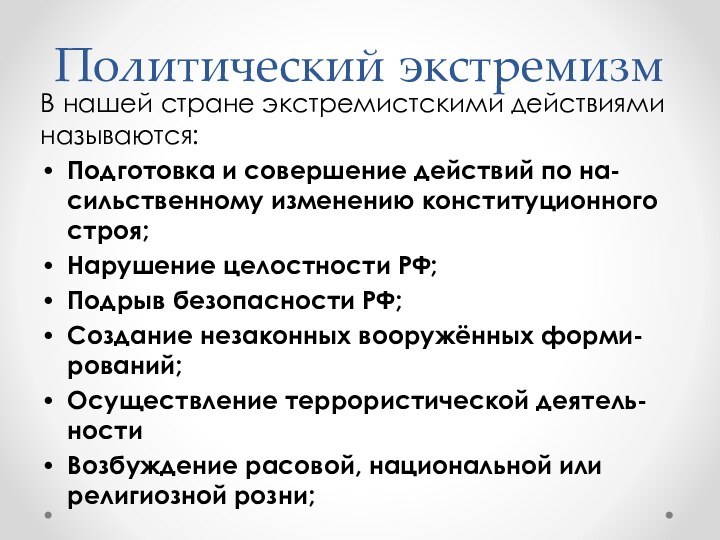 Политический экстремизм

В нашей стране экстремистскими действиями называются:

• Подготовка и совершение действий по насильственному изменению конституционного строя;
• Нарушение целостности РФ;
• Подрыв безопасности РФ;
• Создание незаконных вооружённых формирований;
• Осуществление террористической деятельности
• Возбуждение расовой, национальной или религиозной розни;